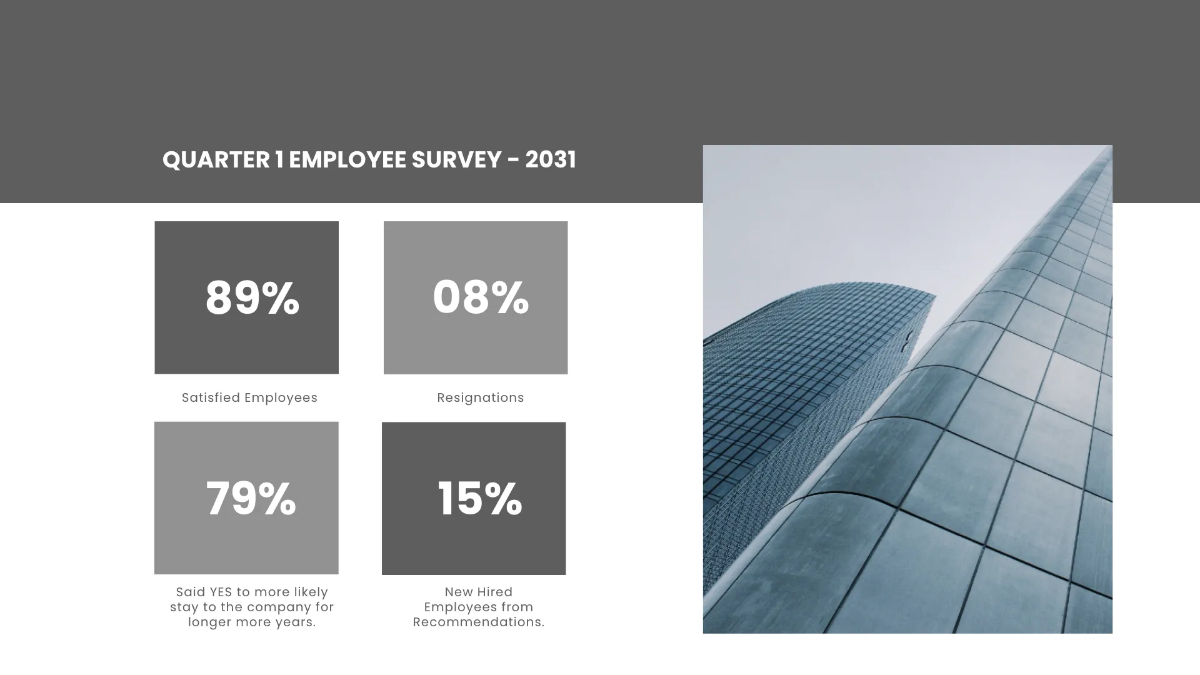 QUARTER 1 EMPLOYEE SURVEY - 2031

89%

Satisfied Employees

08%

Resignations

79%

Said YES to more likely stay to the company for longer more years.

15%

New Hired Employees from Recommendations.